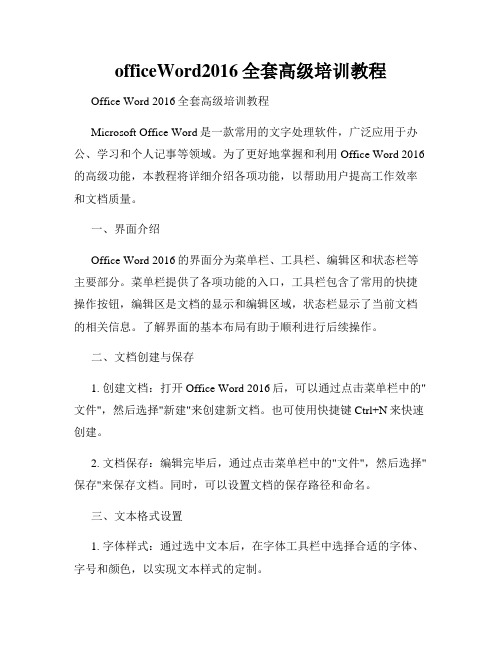 officeWord2016 全套高级培训教程

Office Word 2016 全套高级培训教程

Microsoft Office Word 是一款常用的文字处理软件，广泛应用于办公、学习和个人记事等领域。为了更好地掌握和利用 Office Word 2016 的高级功能，本教程将详细介绍各项功能，以帮助用户提高工作效率和文档质量。

一、界面介绍

Office Word 2016 的界面分为菜单栏、工具栏、编辑区和状态栏等主要部分。菜单栏提供了各项功能的入口，工具栏包含了常用的快捷操作按钮，编辑区是文档的显示和编辑区域，状态栏显示了当前文档的相关信息。了解界面的基本布局有助于顺利进行后续操作。

二、文档创建与保存

1. 创建文档：打开 Office Word 2016 后，可以通过点击菜单栏中的"文件"，然后选择"新建"来创建新文档。也可使用快捷键 Ctrl+N 来快速创建。

2. 文档保存：编辑完毕后，通过点击菜单栏中的"文件"，然后选择"保存"来保存文档。同时，可以设置文档的保存路径和命名。

三、文本格式设置

1. 字体样式：通过选中文本后，在字体工具栏中选择合适的字体、字号和颜色，以实现文本样式的定制。